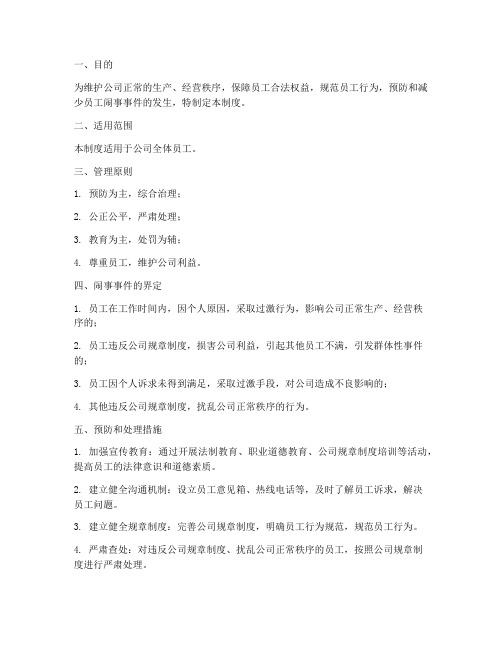 一、目的

为维护公司正常的生产、经营秩序，保障员工合法权益，规范员工行为，预防和减少员工闹事事件的发生，特制定本制度。

二、适用范围

本制度适用于公司全体员工。

三、管理原则

1. 预防为主，综合治理；

2. 公正公平，严肃处理；

3. 教育为主，处罚为辅；

4. 尊重员工，维护公司利益。

四、闹事事件的界定

1. 员工在工作时间内，因个人原因，采取过激行为，影响公司正常生产、经营秩序的；

2. 员工违反公司规章制度，损害公司利益，引起其他员工不满，引发群体性事件的；

3. 员工因个人诉求未得到满足，采取过激手段，对公司造成不良影响的；

4. 其他违反公司规章制度，扰乱公司正常秩序的行为。

五、预防和处理措施

1. 加强宣传教育：通过开展法制教育、职业道德教育、公司规章制度培训等活动，提高员工的法律意识和道德素质。

2. 建立健全沟通机制：设立员工意见箱、热线电话等，及时了解员工诉求，解决员工问题。

3. 建立健全规章制度：完善公司规章制度，明确员工行为规范，规范员工行为。

4. 严肃查处：对违反公司规章制度、扰乱公司正常秩序的员工，按照公司规章制度进行严肃处理。